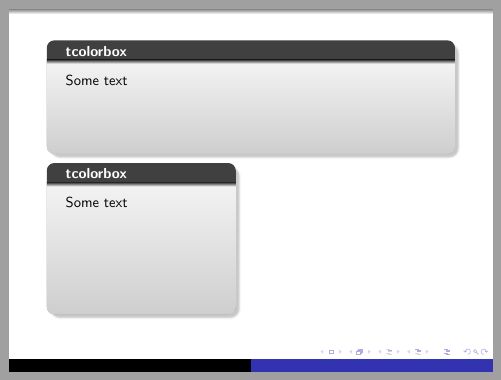 tcolorbox

Some text

tcolorbox

Some text